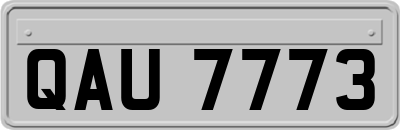 QAU 7773